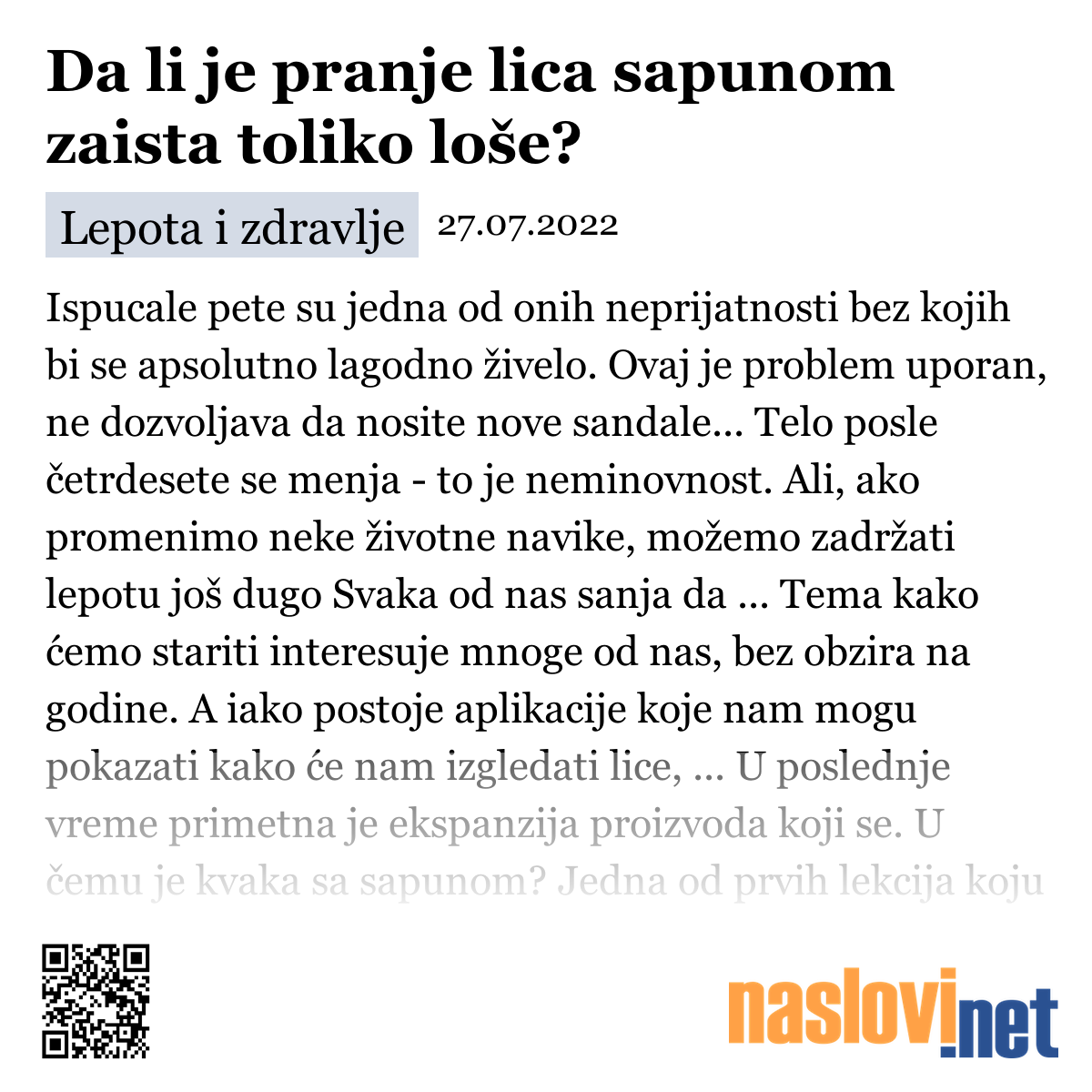 Da li je pranje lica sapunom zaista toliko loše?

Lepota i zdravlje 27.07.2022

Ispucale pete su jedna od onih neprijatnosti bez kojih bi se apsolutno lagodno živelo. Ovaj je problem uporan, ne dozvoljava da nosite nove sandale... Telo posle četrdesete se menja - to je neminovnost. Ali, ako promenimo neke životne navike, možemo zadržati lepotu još dugo Svaka od nas sanja da ... Tema kako ćemo stariti interesuje mnoge od nas, bez obzira na godine. A iako postoje aplikacije koje nam mogu pokazati kako će nam izgledati lice, ... U poslednje vreme primetna je ekspanzija proizvoda koji se. U čemu je kvaka sa sapunom? Jedna od prvih lekcija koju

naslovi.net